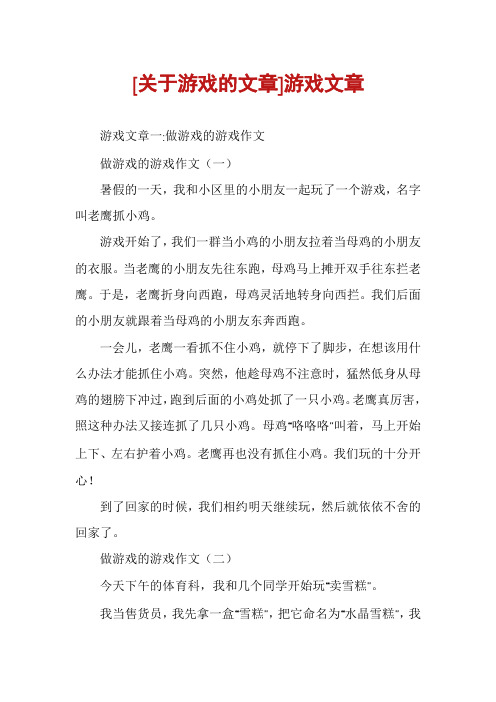 [关于游戏的文章]游戏文章

游戏文章一:做游戏的游戏作文

做游戏的游戏作文（一）

暑假的一天，我和小区里的小朋友一起玩了一个游戏，名字叫老鹰抓小鸡。

游戏开始了，我们一群当小鸡的小朋友拉着当母鸡的小朋友的衣服。当老鹰的小朋友先往东跑，母鸡马上摊开双手往东拦老鹰。于是，老鹰折身向西跑，母鸡灵活地转身向西拦。我们后面的小朋友就跟着当母鸡的小朋友东奔西跑。

一会儿，老鹰一看抓不住小鸡，就停下了脚步，在想该用什么办法才能抓住小鸡。突然，他趁母鸡不注意时，猛然低身从母鸡的翅膀下冲过，跑到后面的小鸡处抓了一只小鸡。老鹰真厉害，照这种办法又接连抓了几只小鸡。母鸡"咯咯咯"叫着，马上开始上下、左右护着小鸡。老鹰再也没有抓住小鸡。我们玩的十分开心！

到了回家的时候，我们相约明天继续玩，然后就依依不舍的回家了。

做游戏的游戏作文（二）

今天下午的体育科，我和几个同学开始玩"卖雪糕"。

我当售货员，我先拿一盒"雪糕"，把它命名为"水晶雪糕"，我